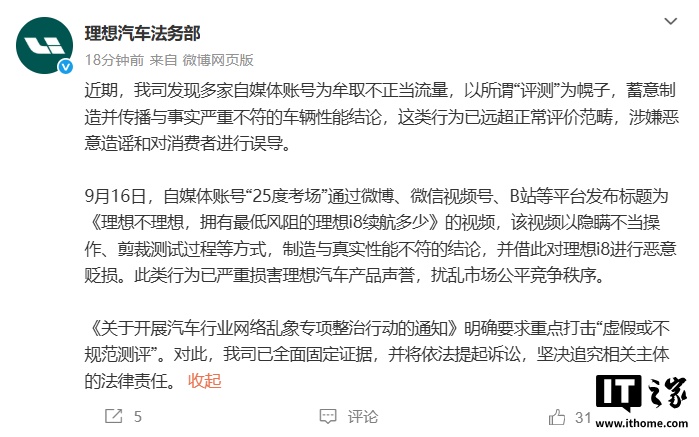 理想汽车法务部
18分钟前 来自 微博网页版

近期，我司发现多家自媒体账号为牟取不正当流量，以所谓“评测”为幌子，蓄意制造并传播与事实严重不符的车辆性能结论，这类行为已远超正常评价范畴，涉嫌恶意造谣和对消费者进行误导。

9月16日，自媒体账号“25度考场”通过微博、微信视频号、B站等平台发布标题为《理想不理想，拥有最低风阻的理想i8续航多少》的视频，该视频以隐瞒不当操作、剪裁测试过程等方式，制造与真实性能不符的结论，并借此对理想i8进行恶意贬损。此类行为已严重损害理想汽车产品声誉，扰乱市场公平竞争秩序。

《关于开展汽车行业网络乱象专项整治行动的通知》明确要求重点打击“虚假或不规范测评”。对此，我司已全面固定证据，并将依法提起诉讼，坚决追究相关主体的法律责任。 收起

5 评论 31

IT之家
www.ithome.com